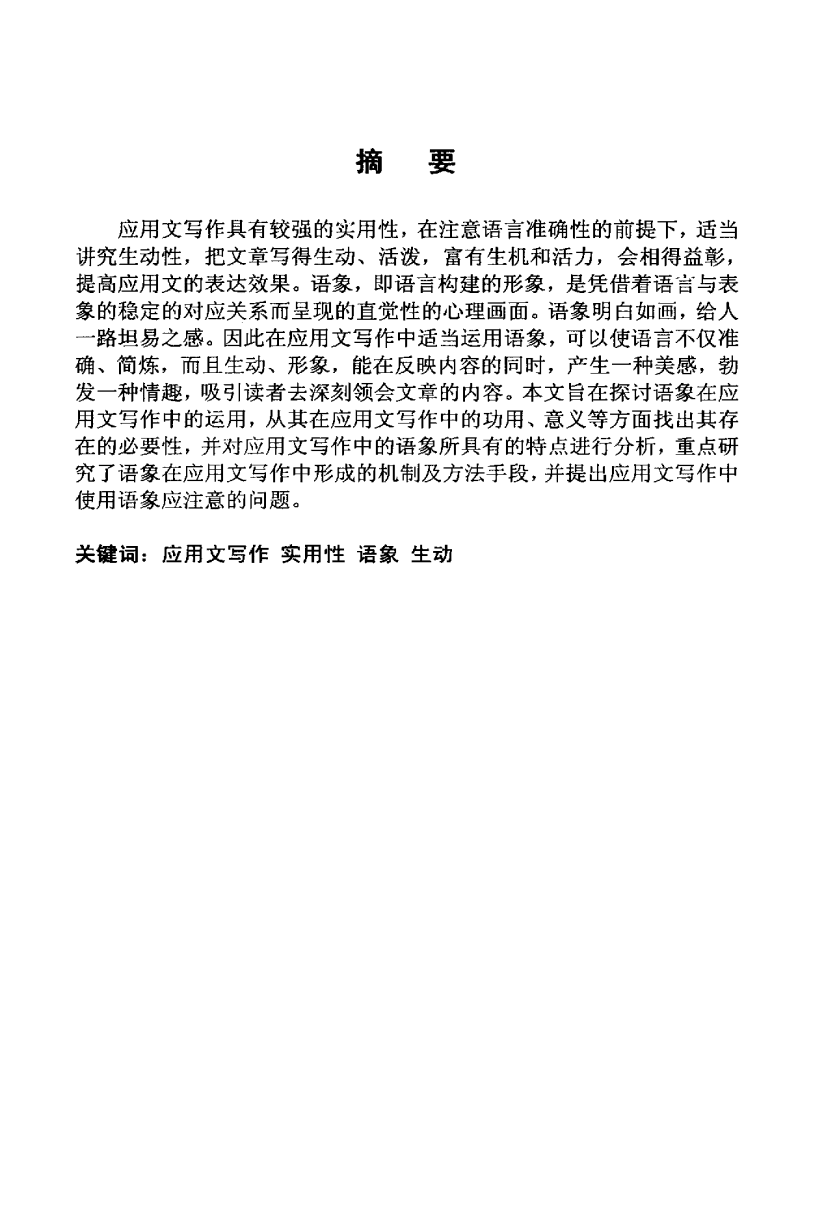 摘　要

应用文写作具有较强的实用性，在注意语言准确性的前提下，适当讲究生动性，把文章写得生动、活泼，富有生机和活力，会相得益彰，提高应用文的表达效果。语象，即语言构建的形象，是凭借着语言与表象的稳定的对应关系而呈现的直觉性的心理画面。语象明白如画，给人一路坦易之感。因此在应用文写作中适当运用语象，可以使语言不仅准确、简炼，而且生动、形象，能在反映内容的同时，产生一种美感，勃发一种情趣，吸引读者去深刻领会文章的内容。本文旨在探讨语象在应用文写作中的运用，从其在应用文写作中的功用、意义等方面找出其存在的必要性，并对应用文写作中的语象所具有的特点进行分析，重点研究了语象在应用文写作中形成的机制及方法手段，并提出应用文写作中使用语象应注意的问题。

关键词：应用文写作　实用性　语象　生动